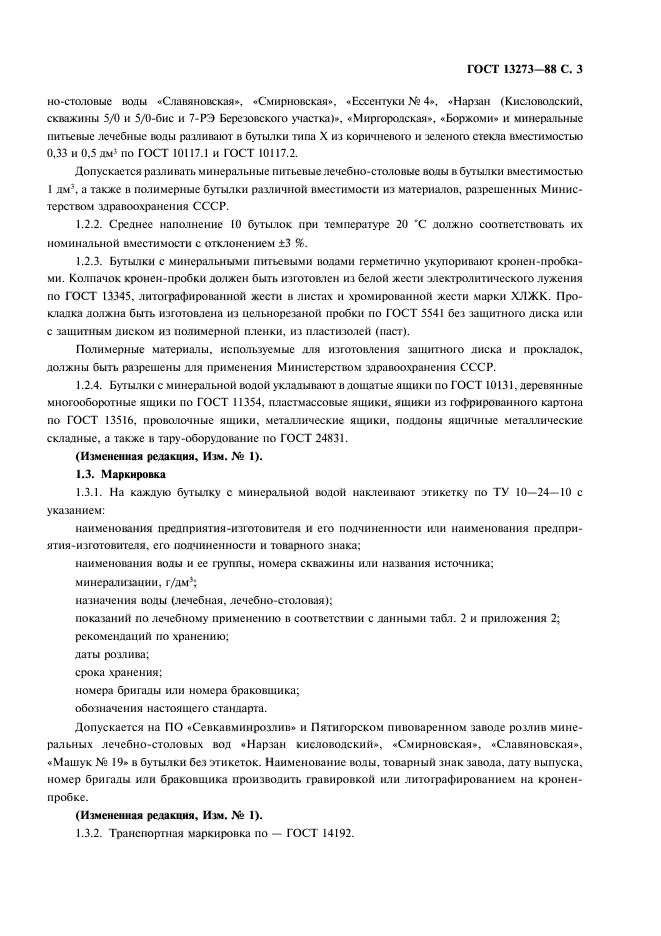 ГОСТ 13273—88 С. 3

но-столовые воды «Славяновская», «Смирновская», «Ессентуки № 4», «Нарзан (Кисловодский, скважины 5/0 и 5/0-бис и 7-РЭ Березовского участка)», «Миргородская», «Боржоми» и минеральные питьевые лечебные воды разливают в бутылки типа X из коричневого и зеленого стекла вместимостью 0,33 и 0,5 дм$^3$ по ГОСТ 10117.1 и ГОСТ 10117.2.

Допускается разливать минеральные питьевые лечебно-столовые воды в бутылки вместимостью 1 дм$^3$, а также в полимерные бутылки различной вместимости из материалов, разрешенных Министерством здравоохранения СССР.

1.2.2. Среднее наполнение 10 бутылок при температуре 20 °С должно соответствовать их номинальной вместимости с отклонением ±3 %.

1.2.3. Бутылки с минеральными питьевыми водами герметично укупоривают кронен-пробками. Колпачок кронен-пробки должен быть изготовлен из белой жести электролитического лужения по ГОСТ 13345, литографированной жести в листах и хромированной жести марки ХЛЖК. Прокладка должна быть изготовлена из цельнорезаной пробки по ГОСТ 5541 без защитного диска или с защитным диском из полимерной пленки, из пластизолей (паст).

Полимерные материалы, используемые для изготовления защитного диска и прокладок, должны быть разрешены для применения Министерством здравоохранения СССР.

1.2.4. Бутылки с минеральной водой укладывают в дощатые ящики по ГОСТ 10131, деревянные многооборотные ящики по ГОСТ 11354, пластмассовые ящики, ящики из гофрированного картона по ГОСТ 13516, проволочные ящики, металлические ящики, поддоны ящичные металлические складные, а также в тару-оборудование по ГОСТ 24831.

(Измененная редакция, Изм. № 1).

1.3. Маркировка

1.3.1. На каждую бутылку с минеральной водой наклеивают этикетку по ТУ 10—24—10 с указанием:

наименования предприятия-изготовителя и его подчиненности или наименования предприятия-изготовителя, его подчиненности и товарного знака;

наименования воды и ее группы, номера скважины или названия источника;

минерализации, г/дм$^3$;

назначения воды (лечебная, лечебно-столовая);

показаний по лечебному применению в соответствии с данными табл. 2 и приложения 2;

рекомендаций по хранению;

даты розлива;

срока хранения;

номера бригады или номера браковщика;

обозначения настоящего стандарта.

Допускается на ПО «Севкавминрозлив» и Пятигорском пивоваренном заводе розлив минеральных лечебно-столовых вод «Нарзан кисловодский», «Смирновская», «Славяновская», «Машук № 19» в бутылки без этикеток. Наименование воды, товарный знак завода, дату выпуска, номер бригады или браковщика производить гравировкой или литографированием на кронен-пробке.

(Измененная редакция, Изм. № 1).

1.3.2. Транспортная маркировка по — ГОСТ 14192.